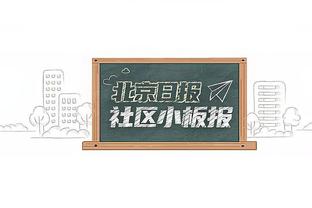 北京日报
社区小板报